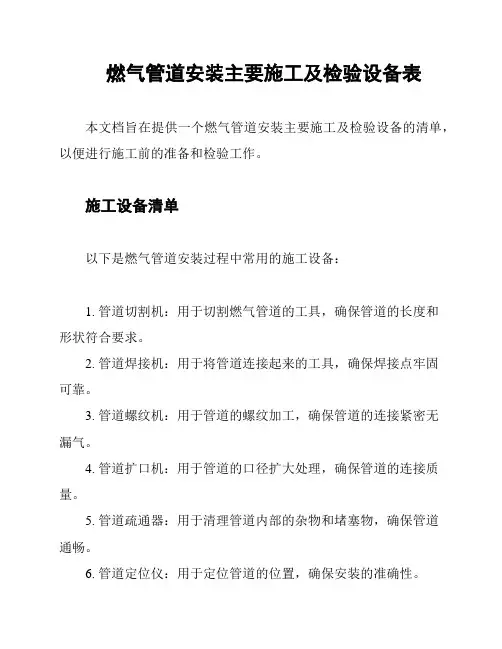 燃气管道安装主要施工及检验设备表

本文档旨在提供一个燃气管道安装主要施工及检验设备的清单，以便进行施工前的准备和检验工作。

施工设备清单

以下是燃气管道安装过程中常用的施工设备：

1. 管道切割机：用于切割燃气管道的工具，确保管道的长度和形状符合要求。

2. 管道焊接机：用于将管道连接起来的工具，确保焊接点牢固可靠。

3. 管道螺纹机：用于管道的螺纹加工，确保管道的连接紧密无漏气。

4. 管道扩口机：用于管道的口径扩大处理，确保管道的连接质量。

5. 管道疏通器：用于清理管道内部的杂物和堵塞物，确保管道通畅。

6. 管道定位仪：用于定位管道的位置，确保安装的准确性。